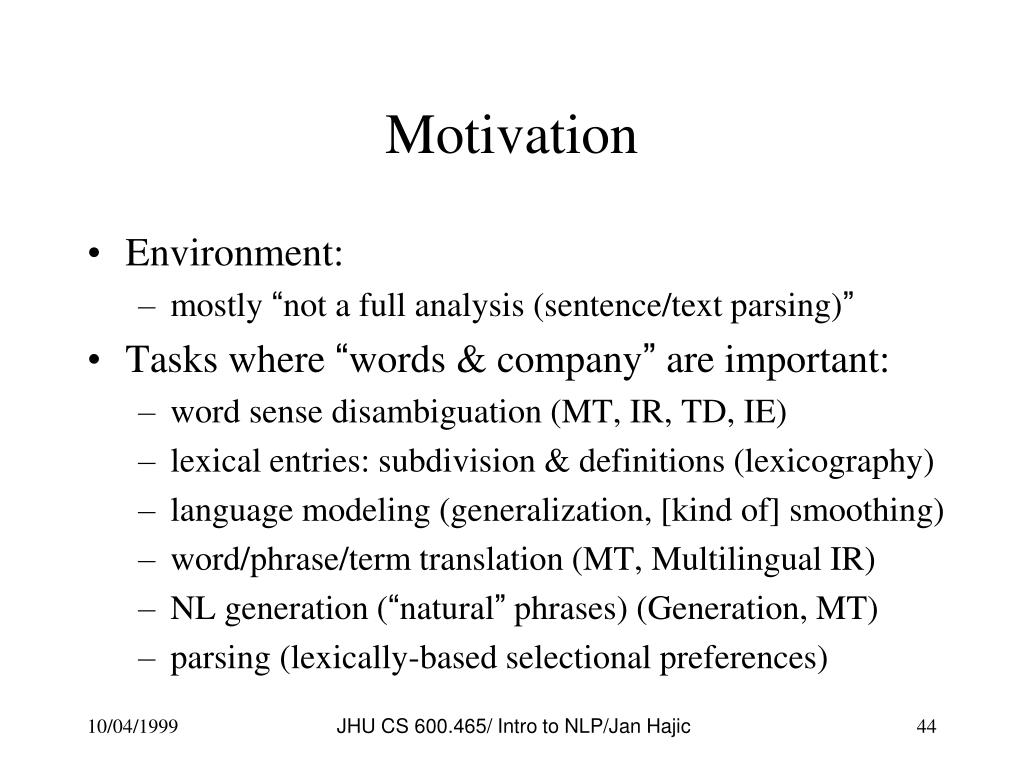 Motivation

• Environment:
  – mostly “not a full analysis (sentence/text parsing)”
• Tasks where “words & company” are important:
  – word sense disambiguation (MT, IR, TD, IE)
  – lexical entries: subdivision & definitions (lexicography)
  – language modeling (generalization, [kind of] smoothing)
  – word/phrase/term translation (MT, Multilingual IR)
  – NL generation (“natural” phrases) (Generation, MT)
  – parsing (lexically-based selectional preferences)

10/04/1999 JHU CS 600.465/ Intro to NLP/Jan Hajic 44